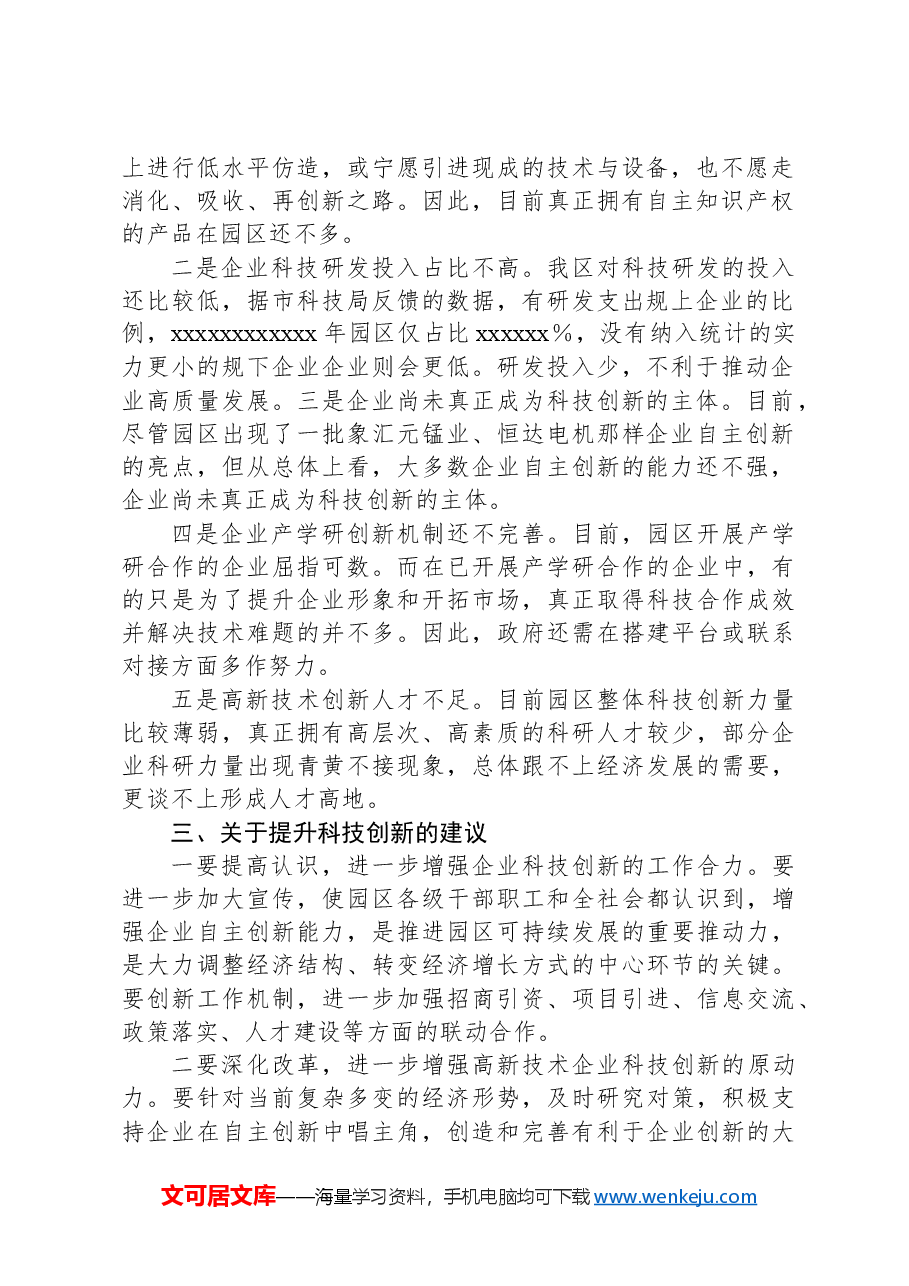 上进行低水平仿造，或宁愿引进现成的技术与设备，也不愿走消化、吸收、再创新之路。因此，目前真正拥有自主知识产权的产品在园区还不多。

二是企业科技研发投入占比不高。我区对科技研发的投入还比较低，据市科技局反馈的数据，有研发支出规上企业的比例，xxxxxxxxxxxx年园区仅占比xxxxxx%，没有纳入统计的实力更小的规下企业企业则会更低。研发投入少，不利于推动企业高质量发展。三是企业尚未真正成为科技创新的主体。目前，尽管园区出现了一批象汇元锰业、恒达电机那样企业自主创新的亮点，但从总体上看，大多数企业自主创新的能力还不强，企业尚未真正成为科技创新的主体。

四是企业产学研创新机制还不完善。目前，园区开展产学研合作的企业屈指可数。而在已开展产学研合作的企业中，有的只是为了提升企业形象和开拓市场，真正取得科技合作成效并解决技术难题的并不多。因此，政府还需在搭建平台或联系对接方面多作努力。

五是高新技术创新人才不足。目前园区整体科技创新力量比较薄弱，真正拥有高层次、高素质的科研人才较少，部分企业科研力量出现青黄不接现象，总体跟不上经济发展的需要，更谈不上形成人才高地。

三、关于提升科技创新的建议

一要提高认识，进一步增强企业科技创新的工作合力。要进一步加大宣传，使园区各级干部职工和全社会都认识到，增强企业自主创新能力，是推进园区可持续发展的重要推动力，是大力调整经济结构、转变经济增长方式的中心环节的关键。要创新工作机制，进一步加强招商引资、项目引进、信息交流、政策落实、人才建设等方面的联动合作。

二要深化改革，进一步增强高新技术企业科技创新的原动力。要针对当前复杂多变的经济形势，及时研究对策，积极支持企业在自主创新中唱主角，创造和完善有利于企业创新的大

文可居文库——海量学习资料，手机电脑均可下载www.wenkeju.com